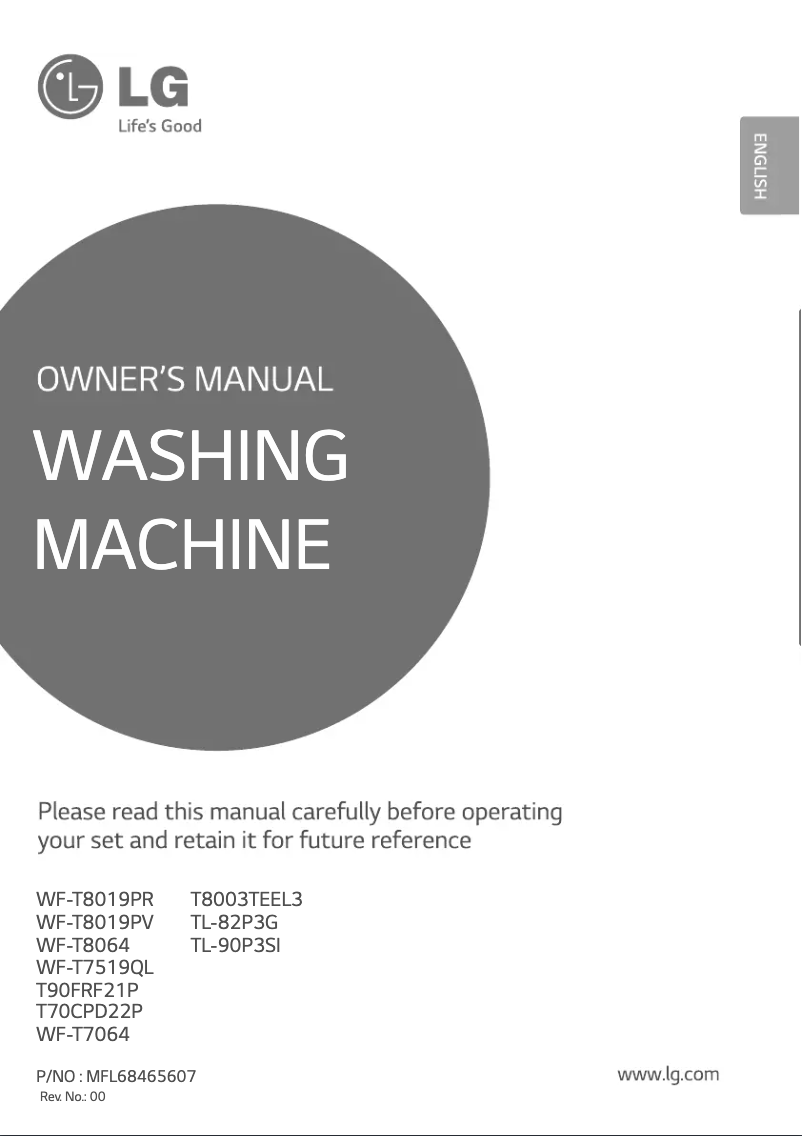 LG
Life's Good

ENGLISH

OWNER'S MANUAL

WASHING MACHINE

Please read this manual carefully before operating your set and retain it for future reference

WF-T8019PR
WF-T8019PV
WF-T8064
WF-T7519QL
T90FRF21P
T70CPD22P
WF-T7064

T8003TEEL3
TL-82P3G
TL-90P3SI

P/NO : MFL68465607
Rev. No.: 00

www.lg.com